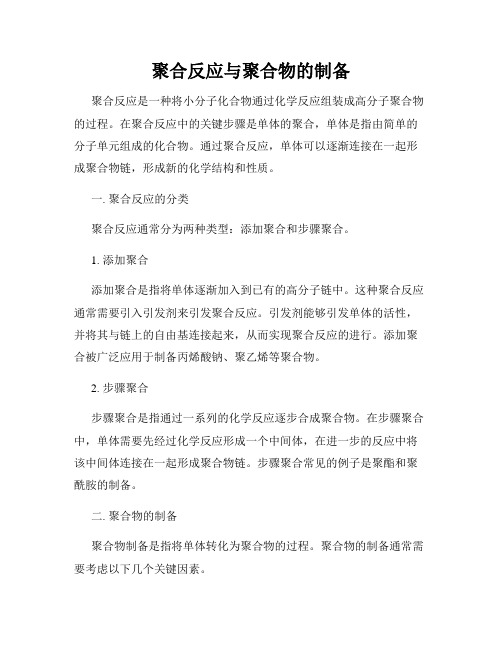 聚合反应与聚合物的制备

聚合反应是一种将小分子化合物通过化学反应组装成高分子聚合物的过程。在聚合反应中的关键步骤是单体的聚合，单体是指由简单的分子单元组成的化合物。通过聚合反应，单体可以逐渐连接在一起形成聚合物链，形成新的化学结构和性质。

一. 聚合反应的分类

聚合反应通常分为两种类型：添加聚合和步骤聚合。

1. 添加聚合

添加聚合是指将单体逐渐加入到已有的高分子链中。这种聚合反应通常需要引入引发剂来引发聚合反应。引发剂能够引发单体的活性，并将其与链上的自由基连接起来，从而实现聚合反应的进行。添加聚合被广泛应用于制备丙烯酸钠、聚乙烯等聚合物。

2. 步骤聚合

步骤聚合是指通过一系列的化学反应逐步合成聚合物。在步骤聚合中，单体需要先经过化学反应形成一个中间体，在进一步的反应中将该中间体连接在一起形成聚合物链。步骤聚合常见的例子是聚酯和聚酰胺的制备。

二. 聚合物的制备

聚合物制备是指将单体转化为聚合物的过程。聚合物的制备通常需要考虑以下几个关键因素。